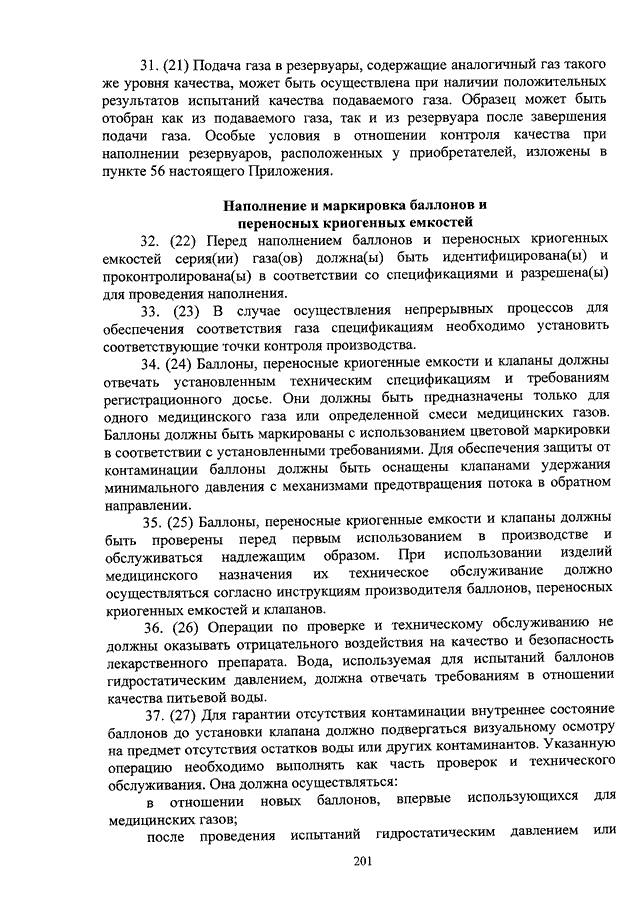 31. (21) Подача газа в резервуары, содержащие аналогичный газ такого же уровня качества, может быть осуществлена при наличии положительных результатов испытаний качества подаваемого газа. Образец может быть отобран как из подаваемого газа, так и из резервуара после завершения подачи газа. Особые условия в отношении контроля качества при наполнении резервуаров, расположенных у приобретателей, изложены в пункте 56 настоящего Приложения.

Наполнение и маркировка баллонов и переносных криогенных емкостей

32. (22) Перед наполнением баллонов и переносных криогенных емкостей серия(ии) газа(ов) должна(ы) быть идентифицирована(ы) и проконтролирована(ы) в соответствии со спецификациями и разрешена(ы) для проведения наполнения.

33. (23) В случае осуществления непрерывных процессов для обеспечения соответствия газа спецификациям необходимо установить соответствующие точки контроля производства.

34. (24) Баллоны, переносные криогенные емкости и клапаны должны отвечать установленным техническим спецификациям и требованиям регистрационного досье. Они должны быть предназначены только для одного медицинского газа или определенной смеси медицинских газов. Баллоны должны быть маркированы с использованием цветовой маркировки в соответствии с установленными требованиями. Для обеспечения защиты от контаминации баллоны должны быть оснащены клапанами удержания минимального давления с механизмами предотвращения потока в обратном направлении.

35. (25) Баллоны, переносные криогенные емкости и клапаны должны быть проверены перед первым использованием в производстве и обслуживаться надлежащим образом. При использовании изделий медицинского назначения их техническое обслуживание должно осуществляться согласно инструкциям производителя баллонов, переносных криогенных емкостей и клапанов.

36. (26) Операции по проверке и техническому обслуживанию не должны оказывать отрицательного воздействия на качество и безопасность лекарственного препарата. Вода, используемая для испытаний баллонов гидростатическим давлением, должна отвечать требованиям в отношении качества питьевой воды.

37. (27) Для гарантии отсутствия контаминации внутреннее состояние баллонов до установки клапана должно подвергаться визуальному осмотру на предмет отсутствия остатков воды или других контаминантов. Указанную операцию необходимо выполнять как часть проверок и технического обслуживания. Она должна осуществляться:

в отношении новых баллонов, впервые использующихся для медицинских газов;

после проведения испытаний гидростатическим давлением или

201